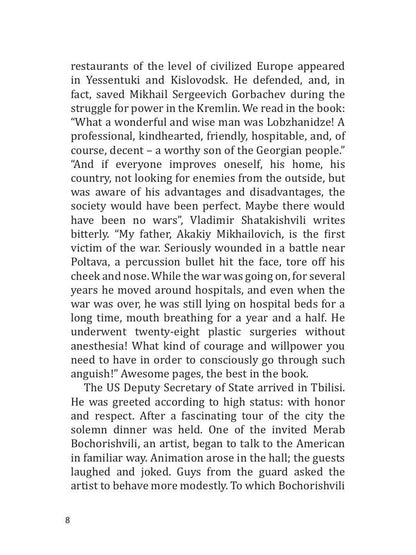 restaurants of the level of civilized Europe appeared in Yessentuki and Kislovodsk. He defended, and, in fact, saved Mikhail Sergeevich Gorbachev during the struggle for power in the Kremlin. We read in the book: "What a wonderful and wise man was Lobzhanidze! A professional, kindhearted, friendly, hospitable, and, of course, decent – a worthy son of the Georgian people." "And if everyone improves oneself, his home, his country, not looking for enemies from the outside, but was aware of his advantages and disadvantages, the society would have been perfect. Maybe there would have been no wars", Vladimir Shatakishvili writes bitterly. "My father, Akakiy Mikhailovich, is the first victim of the war. Seriously wounded in a battle near Poltava, a percussion bullet hit the face, tore off his cheek and nose. While the war was going on, for several years he moved around hospitals, and even when the war was over, he was still lying on hospital beds for a long time, mouth breathing for a year and a half. He underwent twenty-eight plastic surgeries without anesthesia! What kind of courage and willpower you need to have in order to consciously go through such anguish!" Awesome pages, the best in the book.

The US Deputy Secretary of State arrived in Tbilisi. He was greeted according to high status: with honor and respect. After a fascinating tour of the city the solemn dinner was held. One of the invited Merab Bochorishvili, an artist, began to talk to the American in familiar way. Animation arose in the hall; the guests laughed and joked. Guys from the guard asked the artist to behave more modestly. To which Bochorishvili

8